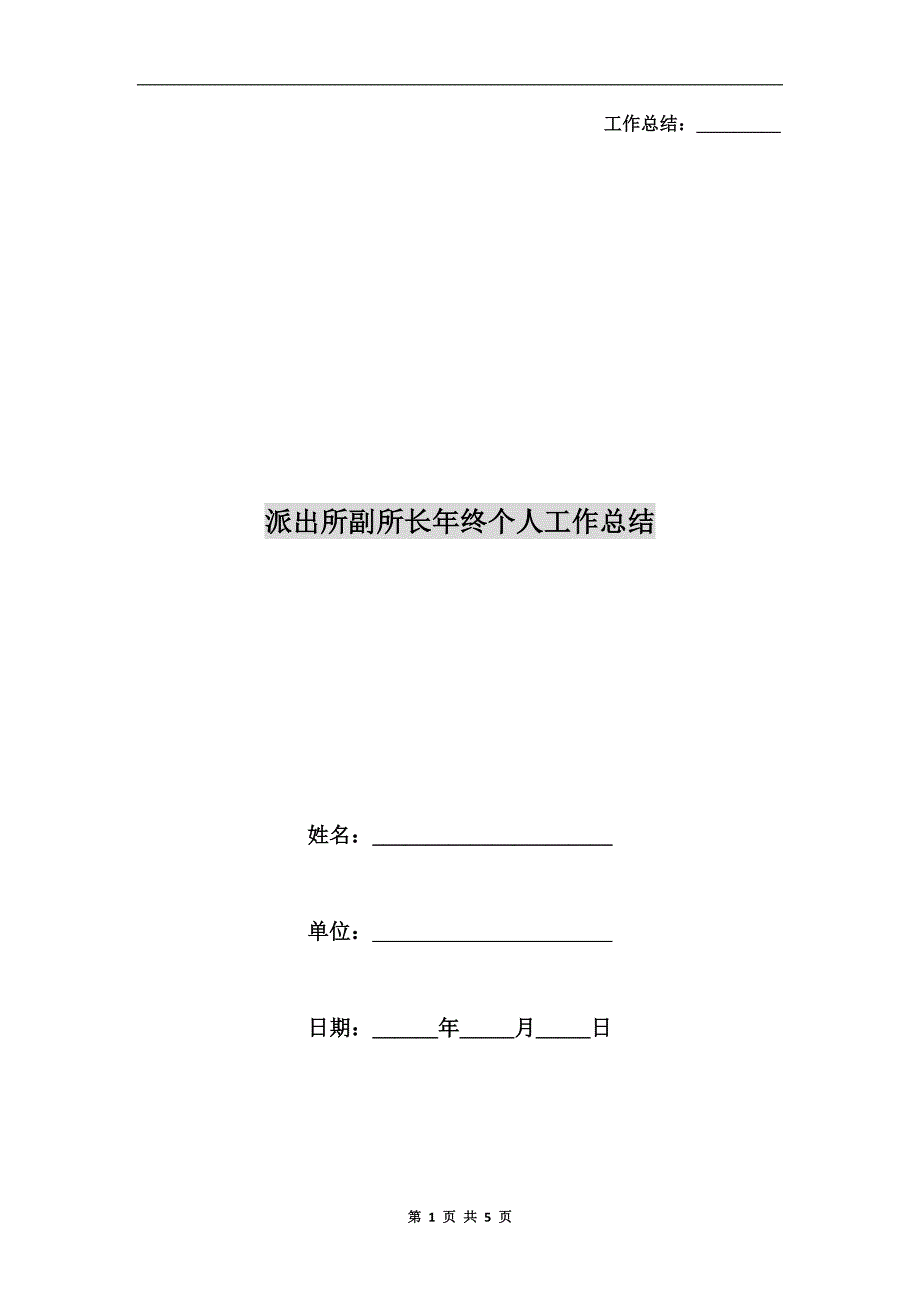 工作总结：________

派出所副所长年终个人工作总结

姓名：______________________

单位：______________________

日期：______年_____月_____日

第 1 页 共 5 页